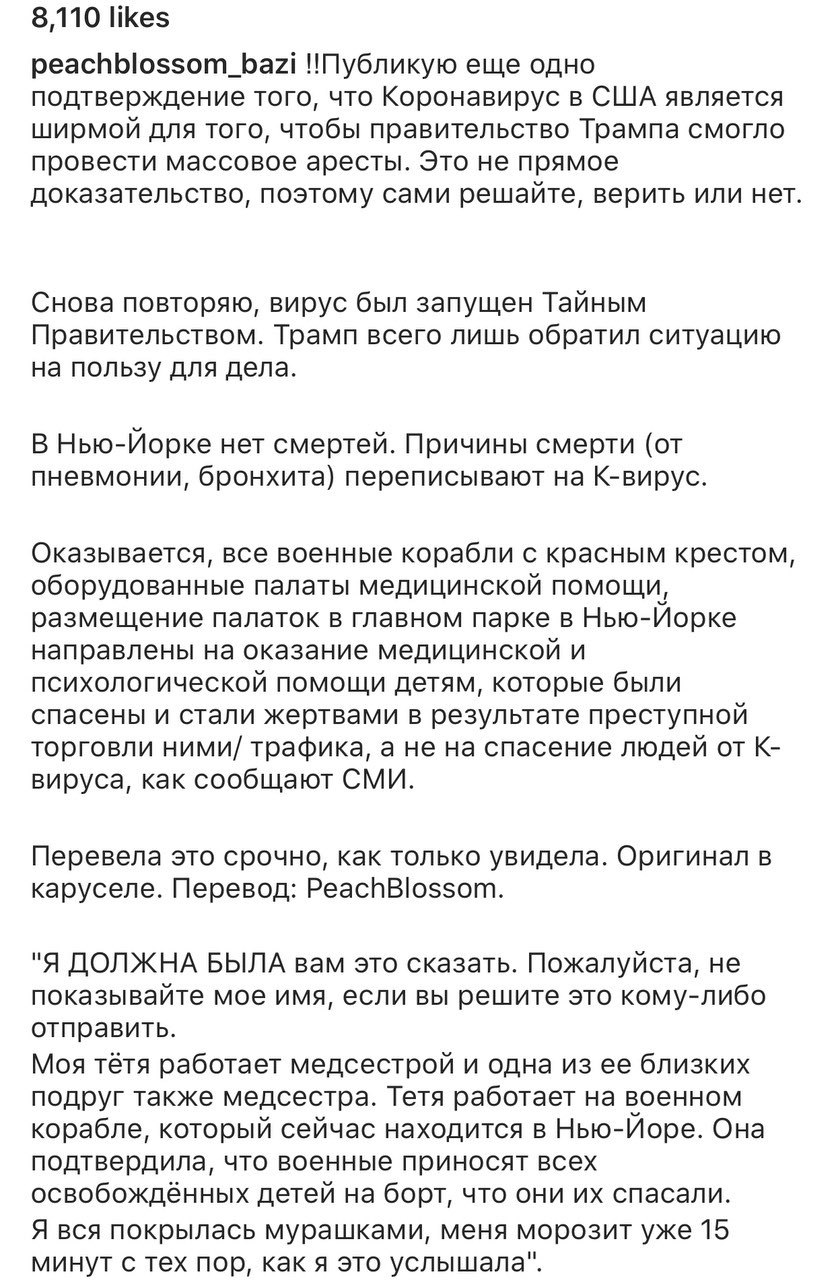 8,110 likes

peachblossom_bazi !!Публикую еще одно подтверждение того, что Коронавирус в США является ширмой для того, чтобы правительство Трампа смогло провести массовое аресты. Это не прямое доказательство, поэтому сами решайте, верить или нет.

Снова повторяю, вирус был запущен Тайным Правительством. Трамп всего лишь обратил ситуацию на пользу для дела.

В Нью-Йорке нет смертей. Причины смерти (от пневмонии, бронхита) переписывают на К-вирус.

Оказывается, все военные корабли с красным крестом, оборудованные палаты медицинской помощи, размещение палаток в главном парке в Нью-Йорке направлены на оказание медицинской и психологической помощи детям, которые были спасены и стали жертвами в результате преступной торговли ними/ трафика, а не на спасение людей от К-вируса, как сообщают СМИ.

Перевела это срочно, как только увидела. Оригинал в каруселе. Перевод: PeachBlossom.

"Я ДОЛЖНА БЫЛА вам это сказать. Пожалуйста, не показывайте мое имя, если вы решите это кому-либо отправить.
Моя тётя работает медсестрой и одна из ее близких подруг также медсестра. Тетя работает на военном корабле, который сейчас находится в Нью-Йоре. Она подтвердила, что военные приносят всех освобождённых детей на борт, что они их спасали.
Я вся покрылась мурашками, меня морозит уже 15 минут с тех пор, как я это услышала".